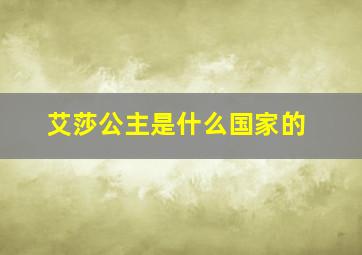 艾莎公主是什么国家的